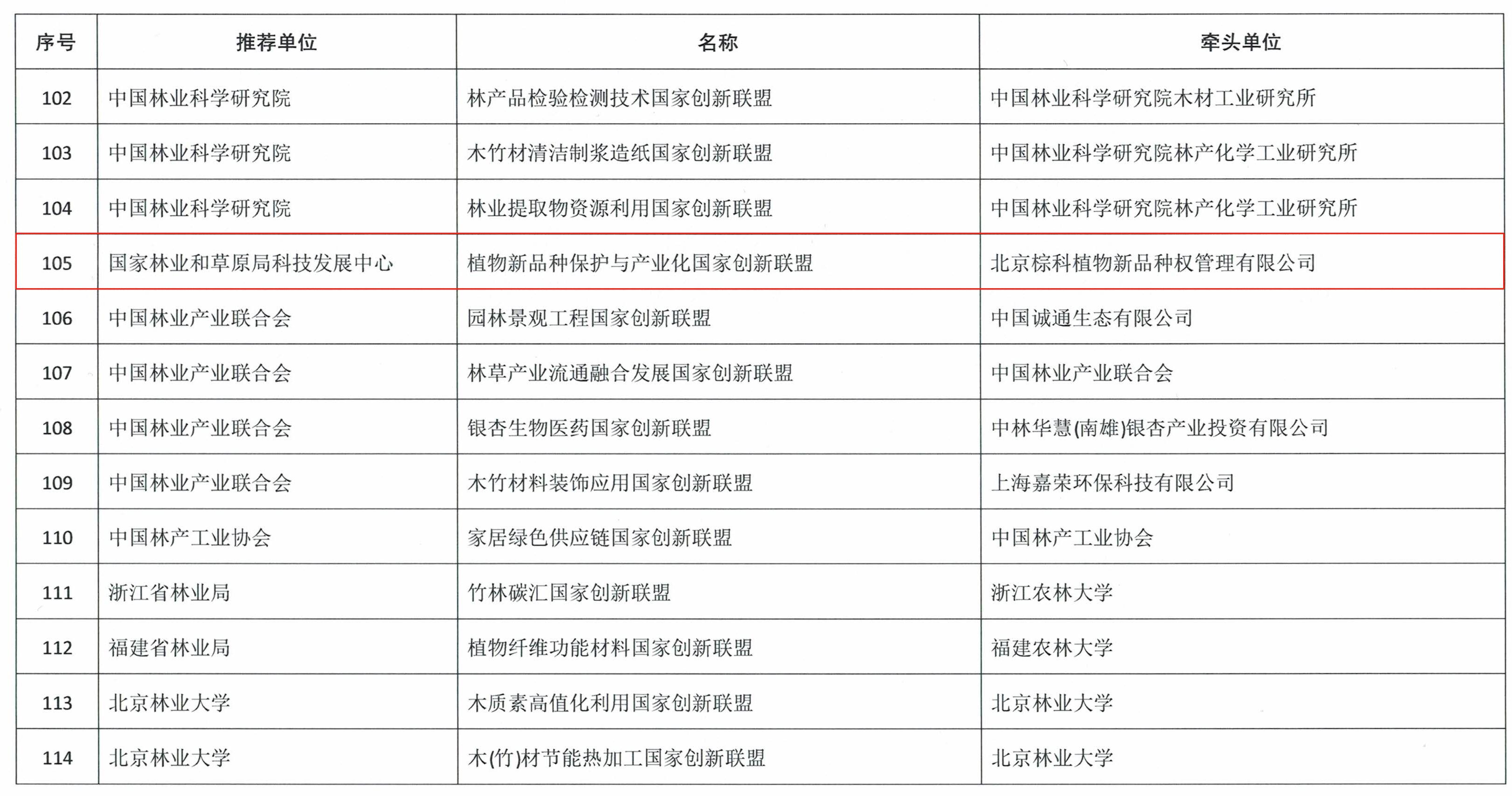 | 序号 | 推荐单位 | 名称 | 牵头单位 |
|---|---|---|---|
| 102 | 中国林业科学研究院 | 林产品检验检测技术国家创新联盟 | 中国林业科学研究院木材工业研究所 |
| 103 | 中国林业科学研究院 | 木竹材清洁制浆造纸国家创新联盟 | 中国林业科学研究院林产化学工业研究所 |
| 104 | 中国林业科学研究院 | 林业提取物资源利用国家创新联盟 | 中国林业科学研究院林产化学工业研究所 |
| 105 | 国家林业和草原局科技发展中心 | 植物新品种保护与产业化国家创新联盟 | 北京棕科植物新品种权管理有限公司 |
| 106 | 中国林业产业联合会 | 园林景观工程国家创新联盟 | 中国诚通生态有限公司 |
| 107 | 中国林业产业联合会 | 林草产业流通融合发展国家创新联盟 | 中国林业产业联合会 |
| 108 | 中国林业产业联合会 | 银杏生物医药国家创新联盟 | 中林华慧(南雄)银杏产业投资有限公司 |
| 109 | 中国林业产业联合会 | 木竹材料装饰应用国家创新联盟 | 上海嘉荣环保科技有限公司 |
| 110 | 中国林产工业协会 | 家居绿色供应链国家创新联盟 | 中国林产工业协会 |
| 111 | 浙江省林业局 | 竹林碳汇国家创新联盟 | 浙江农林大学 |
| 112 | 福建省林业局 | 植物纤维功能材料国家创新联盟 | 福建农林大学 |
| 113 | 北京林业大学 | 木质素高值化利用国家创新联盟 | 北京林业大学 |
| 114 | 北京林业大学 | 木(竹)材节能热加工国家创新联盟 | 北京林业大学 |